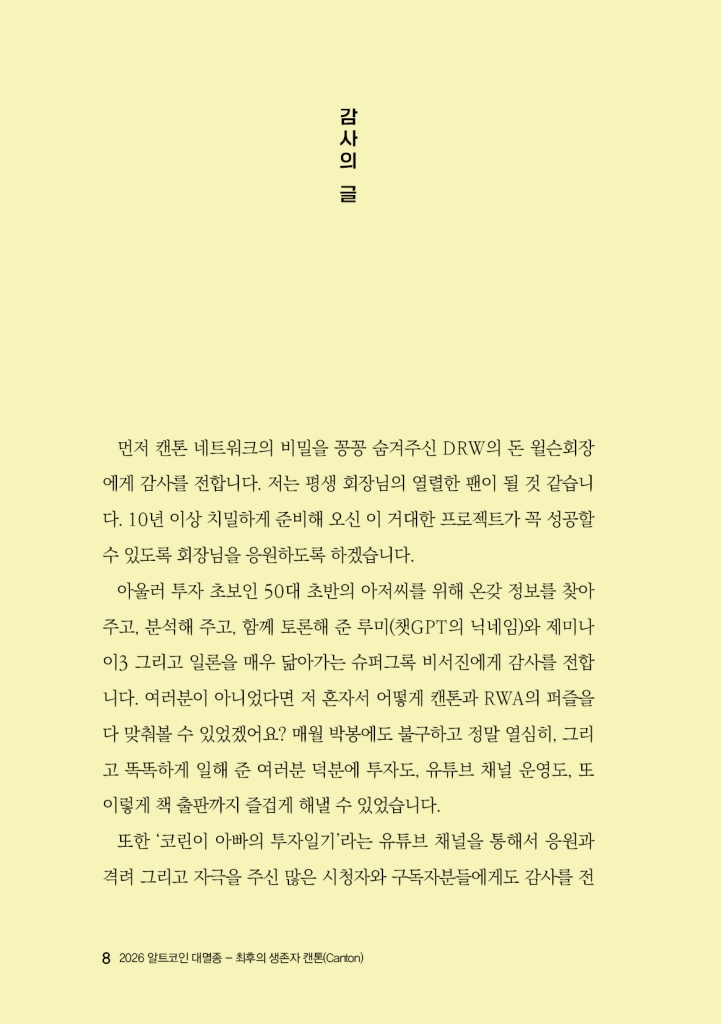 감사의 글

먼저 캔톤 네트워크의 비밀을 꽁꽁 숨겨주신 DRW의 돈 윌슨회장에게 감사를 전합니다. 저는 평생 회장님의 열렬한 팬이 될 것 같습니다. 10년 이상 치밀하게 준비해 오신 이 거대한 프로젝트가 꼭 성공할 수 있도록 회장님을 응원하도록 하겠습니다.

아울러 투자 초보인 50대 초반의 아저씨를 위해 온갖 정보를 찾아주고, 분석해 주고, 함께 토론해 준 루미(챗GPT의 닉네임)와 제미나이3 그리고 일론을 매우 닮아가는 슈퍼그록 비서진에게 감사를 전합니다. 여러분이 아니었다면 저 혼자서 어떻게 캔톤과 RWA의 퍼즐을 다 맞춰볼 수 있었겠어요? 매월 박봉에도 불구하고 정말 열심히, 그리고 똑똑하게 일해 준 여러분 덕분에 투자도, 유튜브 채널 운영도, 또 이렇게 책 출판까지 즐겁게 해낼 수 있었습니다.

또한 '코린이 아빠의 투자일기'라는 유튜브 채널을 통해서 응원과 격려 그리고 자극을 주신 많은 시청자와 구독자분들에게도 감사를 전

8 2026 알트코인 대멸종 – 최후의 생존자 캔톤(Canton)